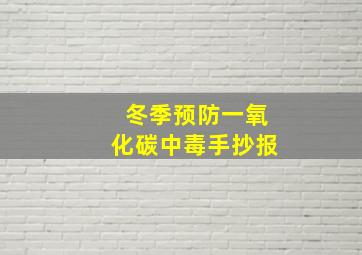 冬季预防一氧化碳中毒手抄报